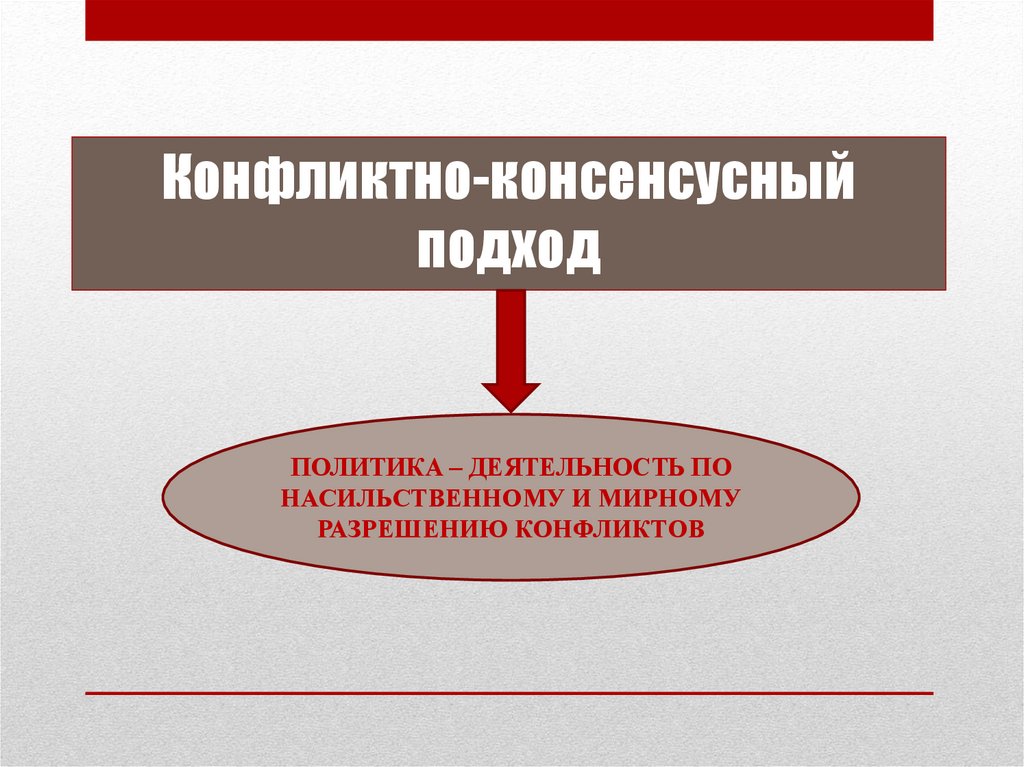 Конфликтно-консенсусный подход

ПОЛИТИКА – ДЕЯТЕЛЬНОСТЬ ПО НАСИЛЬСТВЕННОМУ И МИРНОМУ РАЗРЕШЕНИЮ КОНФЛИКТОВ